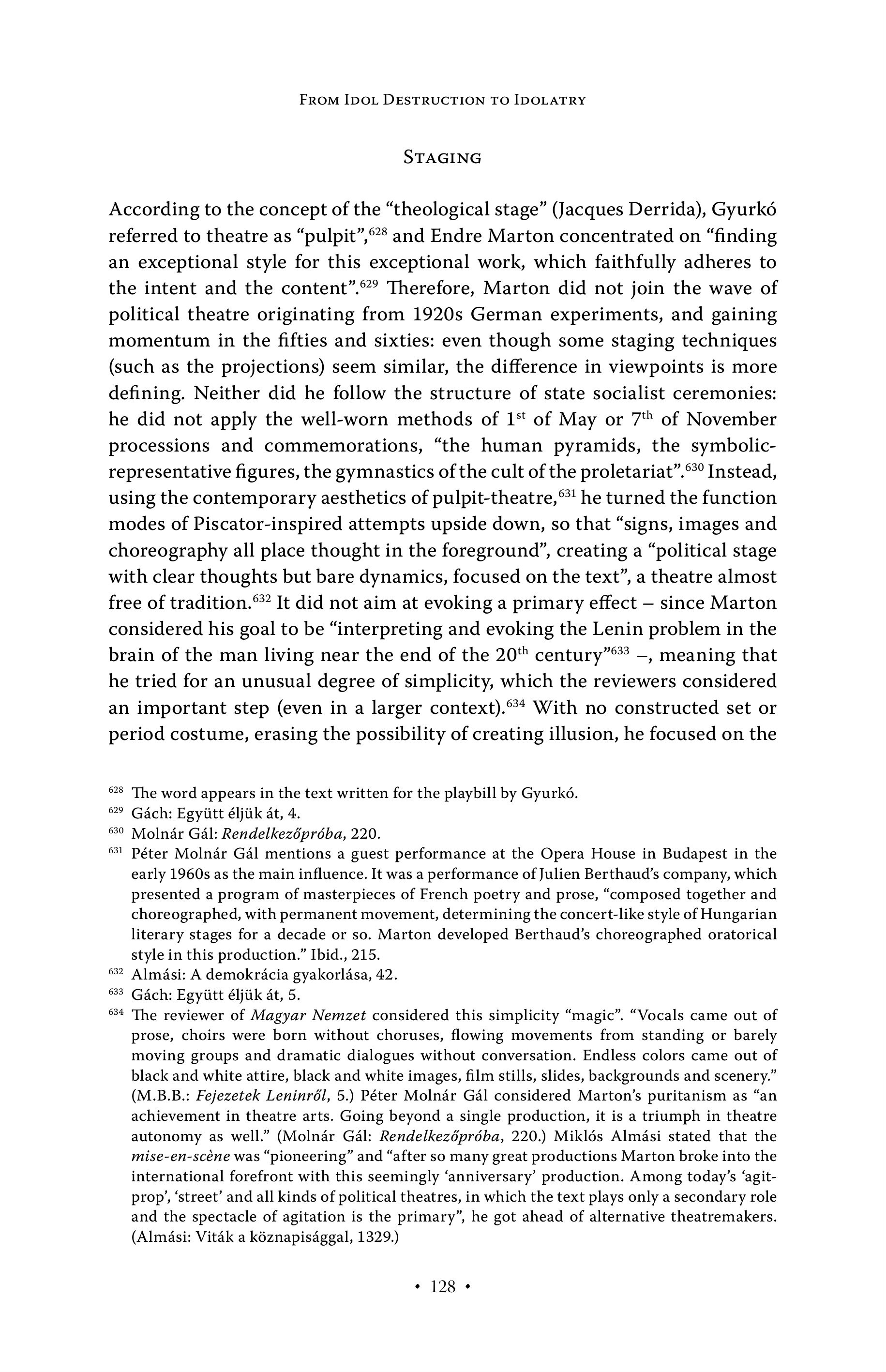 From Idol Destruction to Idolatry

Staging

According to the concept of the “theological stage” (Jacques Derrida), Gyurkó referred to theatre as “pulpit”,$^{628}$ and Endre Marton concentrated on “finding an exceptional style for this exceptional work, which faithfully adheres to the intent and the content”.$^{629}$ Therefore, Marton did not join the wave of political theatre originating from 1920s German experiments, and gaining momentum in the fifties and sixties: even though some staging techniques (such as the projections) seem similar, the difference in viewpoints is more defining. Neither did he follow the structure of state socialist ceremonies: he did not apply the well-worn methods of 1$^{st}$ of May or 7$^{th}$ of November processions and commemorations, “the human pyramids, the symbolic-representative figures, the gymnastics of the cult of the proletariat”.$^{630}$ Instead, using the contemporary aesthetics of pulpit-theatre,$^{631}$ he turned the function modes of Piscator-inspired attempts upside down, so that “signs, images and choreography all place thought in the foreground”, creating a “political stage with clear thoughts but bare dynamics, focused on the text”, a theatre almost free of tradition.$^{632}$ It did not aim at evoking a primary effect – since Marton considered his goal to be “interpreting and evoking the Lenin problem in the brain of the man living near the end of the 20$^{th}$ century”$^{633}$ –, meaning that he tried for an unusual degree of simplicity, which the reviewers considered an important step (even in a larger context).$^{634}$ With no constructed set or period costume, erasing the possibility of creating illusion, he focused on the

$^{628}$ The word appears in the text written for the playbill by Gyurkó.
$^{629}$ Gách: Együtt éljük át, 4.
$^{630}$ Molnár Gál: Rendelkezőpróba, 220.
$^{631}$ Péter Molnár Gál mentions a guest performance at the Opera House in Budapest in the early 1960s as the main influence. It was a performance of Julien Berthaud’s company, which presented a program of masterpieces of French poetry and prose, “composed together and choreographed, with permanent movement, determining the concert-like style of Hungarian literary stages for a decade or so. Marton developed Berthaud’s choreographed oratorical style in this production.” Ibid., 215.
$^{632}$ Almási: A demokrácia gyakorlása, 42.
$^{633}$ Gách: Együtt éljük át, 5.
$^{634}$ The reviewer of Magyar Nemzet considered this simplicity “magic”. “Vocals came out of prose, choirs were born without choruses, flowing movements from standing or barely moving groups and dramatic dialogues without conversation. Endless colors came out of black and white attire, black and white images, film stills, slides, backgrounds and scenery.” (M.B.B.: Fejezetek Leninről, 5.) Péter Molnár Gál considered Marton’s puritanism as “an achievement in theatre arts. Going beyond a single production, it is a triumph in theatre autonomy as well.” (Molnár Gál: Rendelkezőpróba, 220.) Miklós Almási stated that the mise-en-scène was “pioneering” and “after so many great productions Marton broke into the international forefront with this seemingly ‘anniversary’ production. Among today’s ‘agit-prop’, ‘street’ and all kinds of political theatres, in which the text plays only a secondary role and the spectacle of agitation is the primary”, he got ahead of alternative theatremakers. (Almási: Viták a köznapisággal, 1329.)

• 128 •